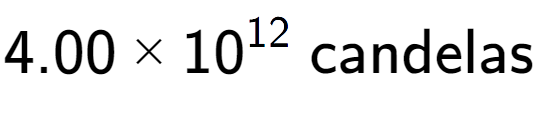 $4.00 \times 10^{12}$ candelas